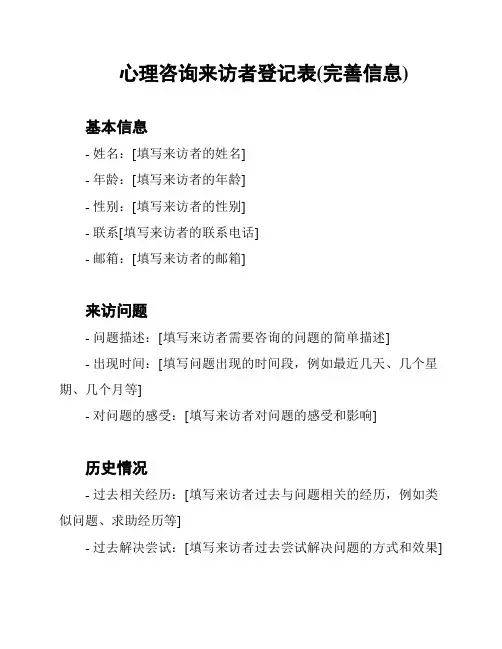 心理咨询来访者登记表(完善信息)

基本信息

- 姓名：[填写来访者的姓名]

- 年龄：[填写来访者的年龄]

- 性别：[填写来访者的性别]

- 联系[填写来访者的联系电话]

- 邮箱：[填写来访者的邮箱]

来访问题

- 问题描述：[填写来访者需要咨询的问题的简单描述]

- 出现时间：[填写问题出现的时间段，例如最近几天、几个星期、几个月等]

- 对问题的感受：[填写来访者对问题的感受和影响]

历史情况

- 过去相关经历：[填写来访者过去与问题相关的经历，例如类似问题、求助经历等]

- 过去解决尝试：[填写来访者过去尝试解决问题的方式和效果]